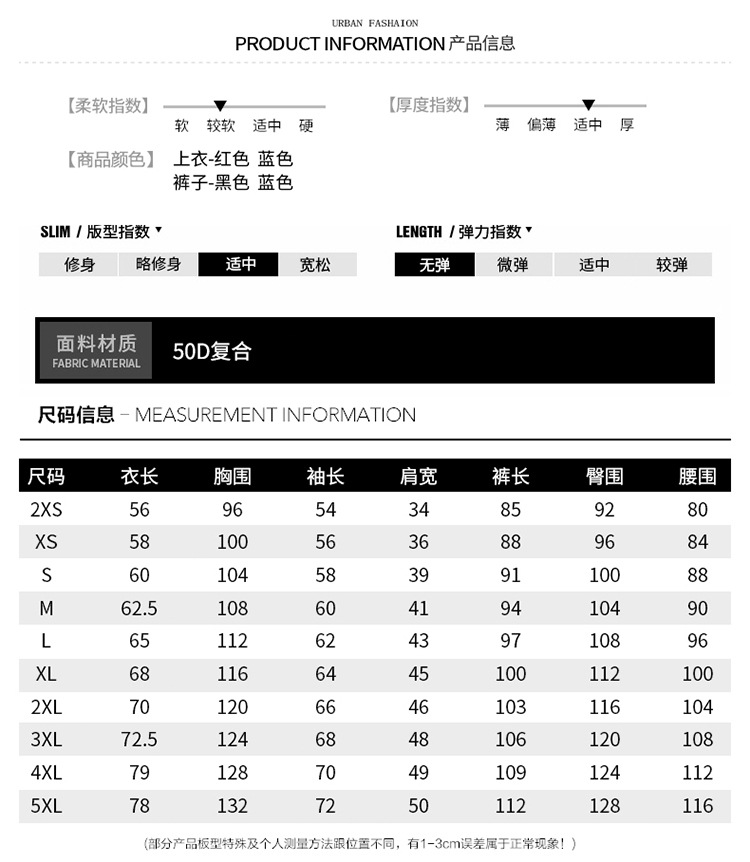 URBAN FASHAION

PRODUCT INFORMATION 产品信息

【柔软指数】 软 较软 适中 硬

【厚度指数】 薄 偏薄 适中 厚

【商品颜色】 上衣-红色 蓝色
裤子-黑色 蓝色

SLIM / 版型指数

修身 略修身 适中 宽松

LENGTH / 弹力指数

无弹 微弹 适中 较弹

面料材质
FABRIC MATERIAL

50D复合

尺码信息 – MEASUREMENT INFORMATION

| 尺码 | 衣长 | 胸围 | 袖长 | 肩宽 | 裤长 | 臀围 | 腰围 |
|---|---|---|---|---|---|---|---|
| 2XS | 56 | 96 | 54 | 34 | 85 | 92 | 80 |
| XS | 58 | 100 | 56 | 36 | 88 | 96 | 84 |
| S | 60 | 104 | 58 | 39 | 91 | 100 | 88 |
| M | 62.5 | 108 | 60 | 41 | 94 | 104 | 90 |
| L | 65 | 112 | 62 | 43 | 97 | 108 | 96 |
| XL | 68 | 116 | 64 | 45 | 100 | 112 | 100 |
| 2XL | 70 | 120 | 66 | 46 | 103 | 116 | 104 |
| 3XL | 72.5 | 124 | 68 | 48 | 106 | 120 | 108 |
| 4XL | 79 | 128 | 70 | 49 | 109 | 124 | 112 |
| 5XL | 78 | 132 | 72 | 50 | 112 | 128 | 116 |

(部分产品板型特殊及个人测量方法跟位置不同，有1-3cm误差属于正常现象！)